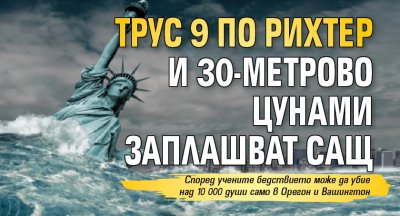 ТРУС 9 ПО РИХТЕР И 30-МЕТРОВО ЦУНАМИ ЗАПЛАШВАТ САЩ

Според учените бедствието може да убие над 10 000 души само в Орегон и Вашингтон